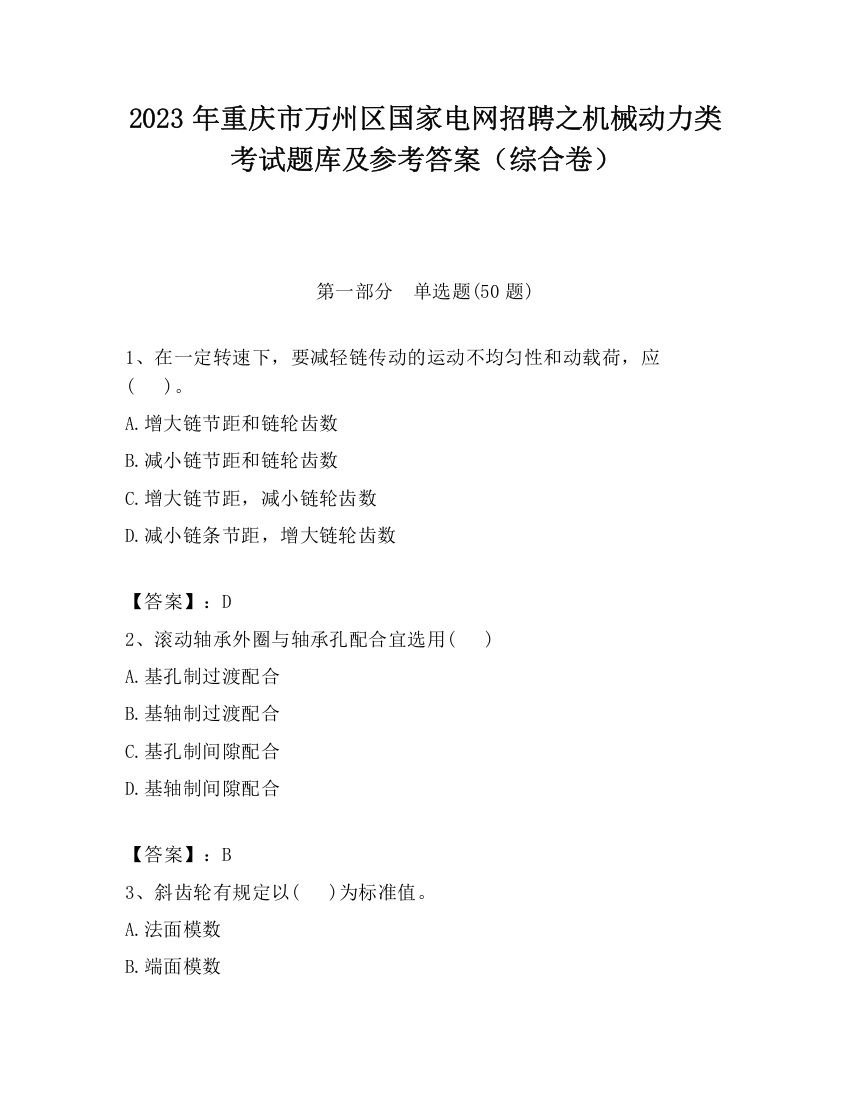 2023 年重庆市万州区国家电网招聘之机械动力类考试题库及参考答案（综合卷）

第一部分　单选题(50 题)

1、在一定转速下，要减轻链传动的运动不均匀性和动载荷，应(　　)。

A.增大链节距和链轮齿数

B.减小链节距和链轮齿数

C.增大链节距，减小链轮齿数

D.减小链条节距，增大链轮齿数

【答案】：D

2、滚动轴承外圈与轴承孔配合宜选用(　　)

A.基孔制过渡配合

B.基轴制过渡配合

C.基孔制间隙配合

D.基轴制间隙配合

【答案】：B

3、斜齿轮有规定以(　　)为标准值。

A.法面模数

B.端面模数